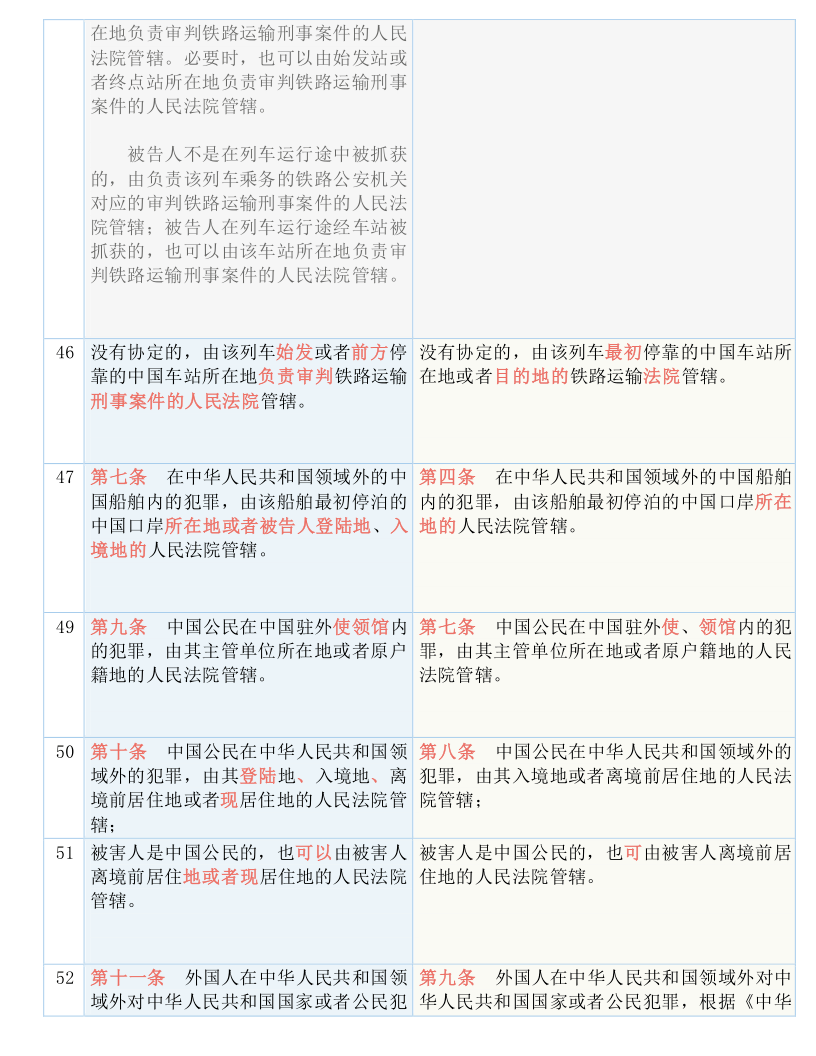 | | | |
|---|---|---|
| | 在地负责审判铁路运输刑事案件的人民法院管辖。必要时，也可以由始发站或者终点站所在地负责审判铁路运输刑事案件的人民法院管辖。<br><br>被告人不是在列车运行途中被抓获的，由负责该列车乘务的铁路公安机关对应的审判铁路运输刑事案件的人民法院管辖；被告人在列车运行途经车站被抓获的，也可以由该车站所在地负责审判铁路运输刑事案件的人民法院管辖。 | |
| 46 | 没有协定的，由该列车始发或者前方停靠的中国车站所在地负责审判铁路运输刑事案件的人民法院管辖。 | 没有协定的，由该列车最初停靠的中国车站所在地或者目的地的铁路运输法院管辖。 |
| 47 | 第七条　在中华人民共和国领域外的中国船舶内的犯罪，由该船舶最初停泊的中国口岸所在地或者被告人登陆地、入境地的人民法院管辖。 | 第四条　在中华人民共和国领域外的中国船舶内的犯罪，由该船舶最初停泊的中国口岸所在地的人民法院管辖。 |
| 49 | 第九条　中国公民在中国驻外使领馆内的犯罪，由其主管单位所在地或者原户籍地的人民法院管辖。 | 第七条　中国公民在中国驻外使、领馆内的犯罪，由其主管单位所在地或者原户籍地的人民法院管辖。 |
| 50 | 第十条　中国公民在中华人民共和国领域外的犯罪，由其登陆地、入境地、离境前居住地或者现居住地的人民法院管辖； | 第八条　中国公民在中华人民共和国领域外的犯罪，由其入境地或者离境前居住地的人民法院管辖； |
| 51 | 被害人是中国公民的，也可以由被害人离境前居住地或者现居住地的人民法院管辖。 | 被害人是中国公民的，也可由被害人离境前居住地的人民法院管辖。 |
| 52 | 第十一条　外国人在中华人民共和国领域外对中华人民共和国国家或者公民犯 | 第九条　外国人在中华人民共和国领域外对中华人民共和国国家或者公民犯罪，根据《中华 |